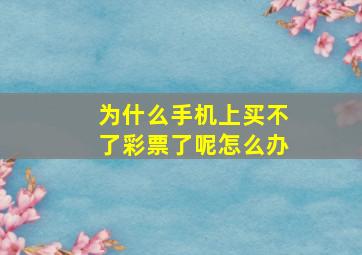 为什么手机上买不了彩票了呢怎么办